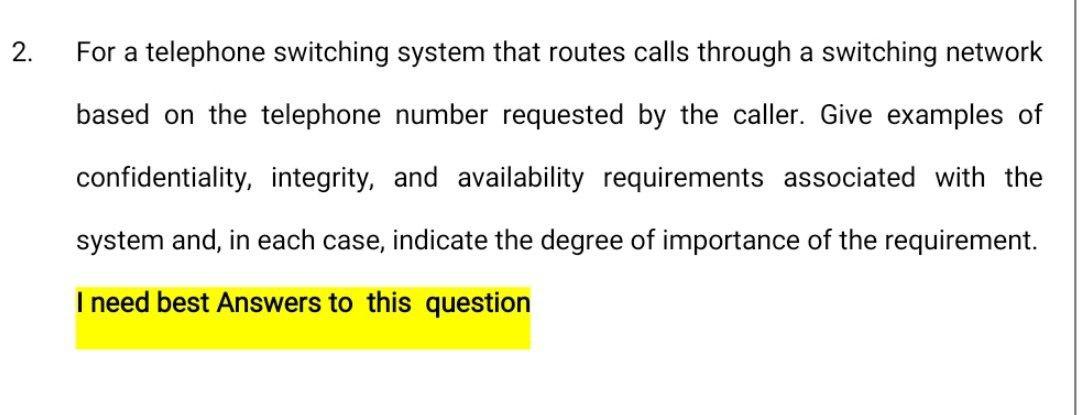 2. For a telephone switching system that routes calls through a switching network based on the telephone number requested by the caller. Give examples of confidentiality, integrity, and availability requirements associated with the system and, in each case, indicate the degree of importance of the requirement.

I need best Answers to this question